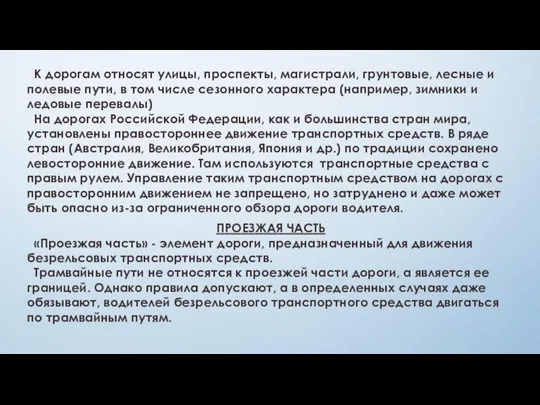 К дорогам относят улицы, проспекты, магистрали, грунтовые, лесные и полевые пути, в том числе сезонного характера (например, зимники и ледовые перевалы)

На дорогах Российской Федерации, как и большинства стран мира, установлены правостороннее движение транспортных средств. В ряде стран (Австралия, Великобритания, Япония и др.) по традиции сохранено левосторонние движение. Там используются транспортные средства с правым рулем. Управление таким транспортным средством на дорогах с правосторонним движением не запрещено, но затруднено и даже может быть опасно из-за ограниченного обзора дороги водителя.

ПРОЕЗЖАЯ ЧАСТЬ

«Проезжая часть» - элемент дороги, предназначенный для движения безрельсовых транспортных средств.

Трамвайные пути не относятся к проезжей части дороги, а является ее границей. Однако правила допускают, а в определенных случаях даже обязывают, водителей безрельсового транспортного средства двигаться по трамвайным путям.